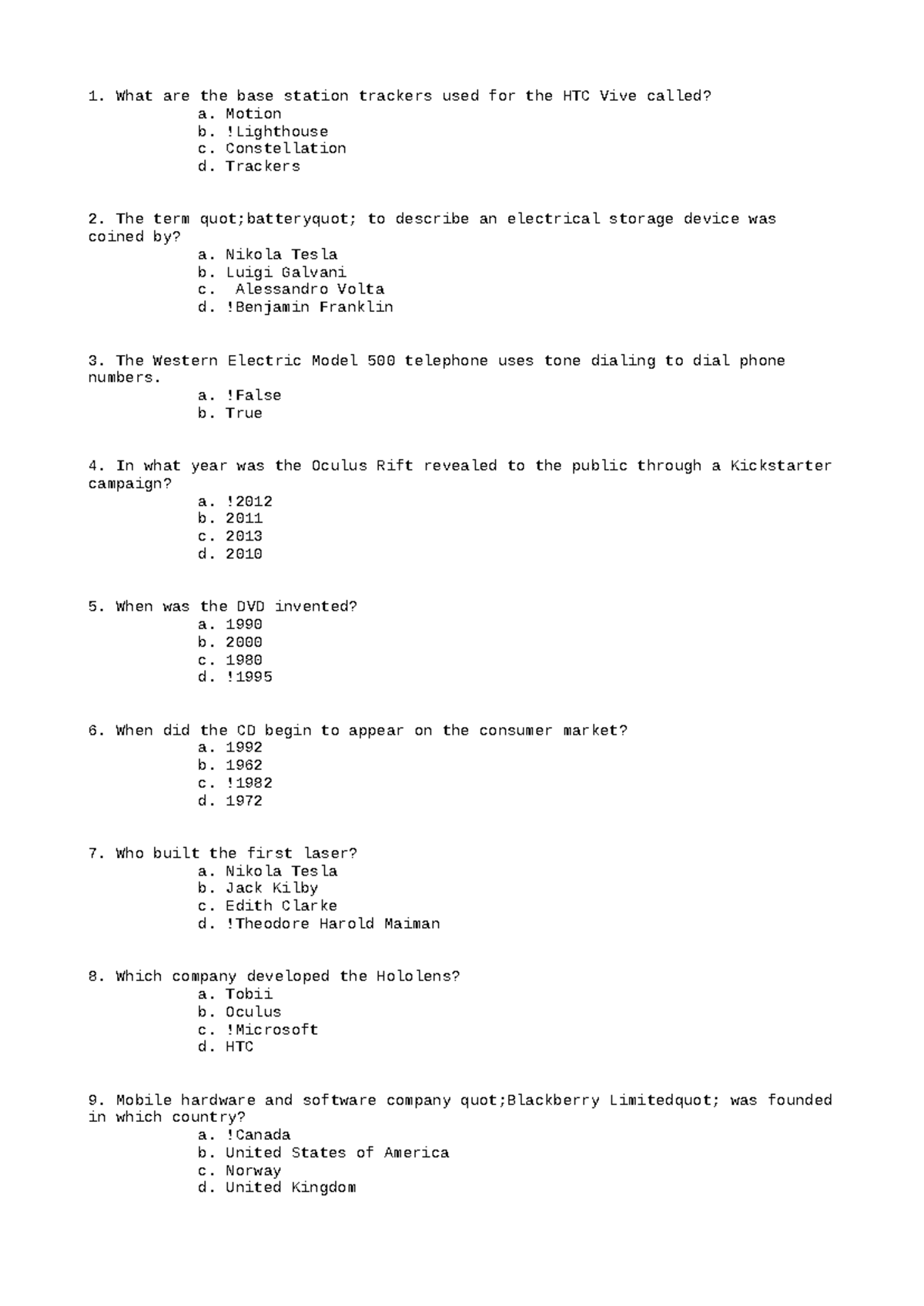 1. What are the base station trackers used for the HTC Vive called?
a. Motion
b. !Lighthouse
c. Constellation
d. Trackers

2. The term quot;batteryquot; to describe an electrical storage device was coined by?
a. Nikola Tesla
b. Luigi Galvani
c.  Alessandro Volta
d. !Benjamin Franklin

3. The Western Electric Model 500 telephone uses tone dialing to dial phone numbers.
a. !False
b. True

4. In what year was the Oculus Rift revealed to the public through a Kickstarter campaign?
a. !2012
b. 2011
c. 2013
d. 2010

5. When was the DVD invented?
a. 1990
b. 2000
c. 1980
d. !1995

6. When did the CD begin to appear on the consumer market?
a. 1992
b. 1962
c. !1982
d. 1972

7. Who built the first laser?
a. Nikola Tesla
b. Jack Kilby
c. Edith Clarke
d. !Theodore Harold Maiman

8. Which company developed the Hololens?
a. Tobii
b. Oculus
c. !Microsoft
d. HTC

9. Mobile hardware and software company quot;Blackberry Limitedquot; was founded in which country?
a. !Canada
b. United States of America
c. Norway
d. United Kingdom